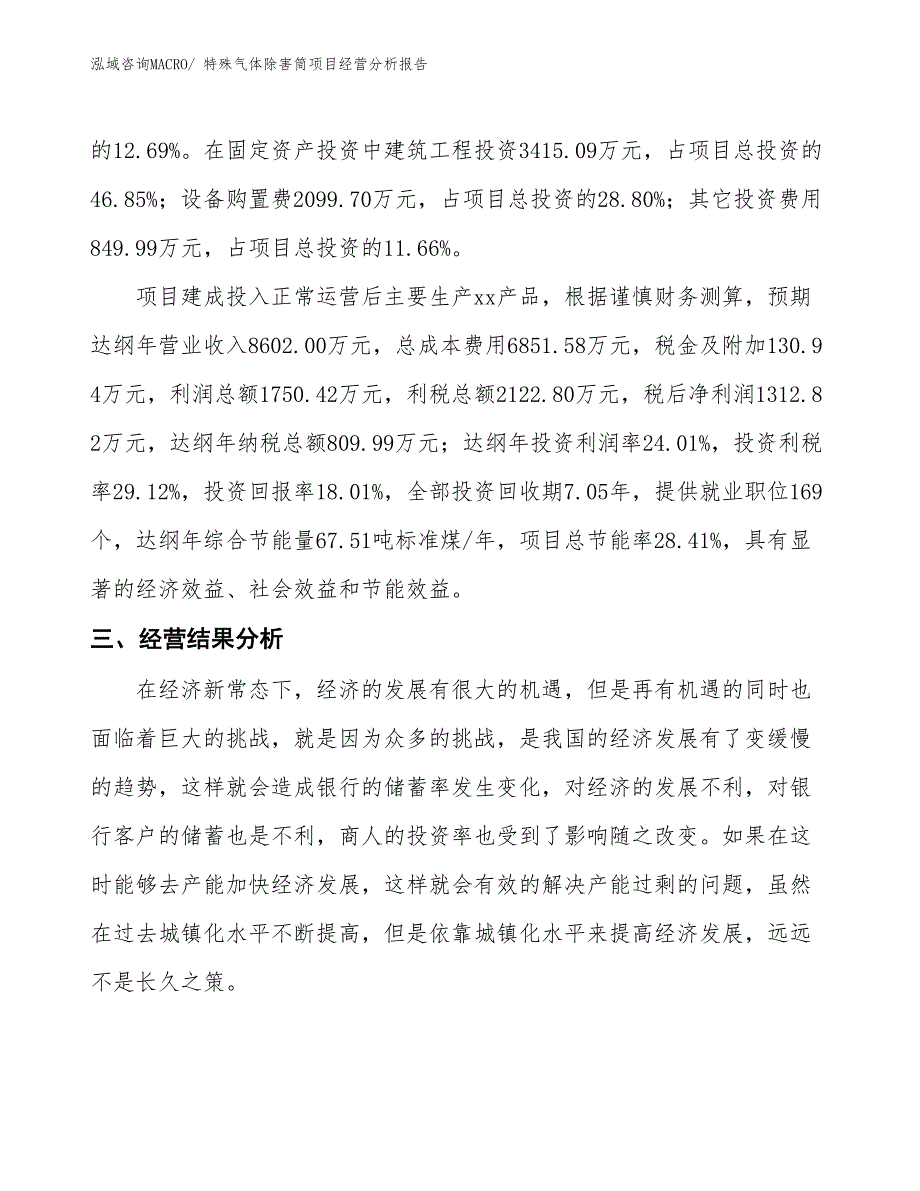 泓域咨询MACRO/ 特殊气体除害筒项目经营分析报告

的12.69%。在固定资产投资中建筑工程投资3415.09万元，占项目总投资的46.85%；设备购置费2099.70万元，占项目总投资的28.80%；其它投资费用849.99万元，占项目总投资的11.66%。

项目建成投入正常运营后主要生产xx产品，根据谨慎财务测算，预期达纲年营业收入8602.00万元，总成本费用6851.58万元，税金及附加130.94万元，利润总额1750.42万元，利税总额2122.80万元，税后净利润1312.82万元，达纲年纳税总额809.99万元；达纲年投资利润率24.01%，投资利税率29.12%，投资回报率18.01%，全部投资回收期7.05年，提供就业职位169个，达纲年综合节能量67.51吨标准煤/年，项目总节能率28.41%，具有显著的经济效益、社会效益和节能效益。

三、经营结果分析

在经济新常态下，经济的发展有很大的机遇，但是再有机遇的同时也面临着巨大的挑战，就是因为众多的挑战，是我国的经济发展有了变缓慢的趋势，这样就会造成银行的储蓄率发生变化，对经济的发展不利，对银行客户的储蓄也是不利，商人的投资率也受到了影响随之改变。如果在这时能够去产能加快经济发展，这样就会有效的解决产能过剩的问题，虽然在过去城镇化水平不断提高，但是依靠城镇化水平来提高经济发展，远远不是长久之策。